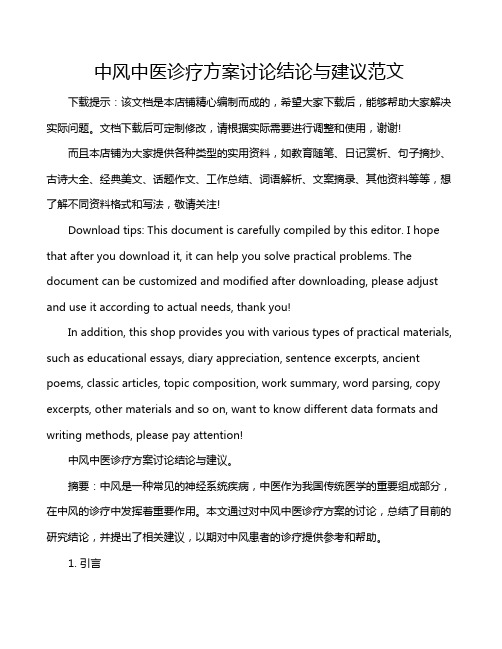 中风中医诊疗方案讨论结论与建议范文

下载提示：该文档是本店铺精心编制而成的，希望大家下载后，能够帮助大家解决实际问题。文档下载后可定制修改，请根据实际需要进行调整和使用，谢谢!

而且本店铺为大家提供各种类型的实用资料，如教育随笔、日记赏析、句子摘抄、古诗大全、经典美文、话题作文、工作总结、词语解析、文案摘录、其他资料等等，想了解不同资料格式和写法，敬请关注!

Download tips: This document is carefully compiled by this editor. I hope that after you download it, it can help you solve practical problems. The document can be customized and modified after downloading, please adjust and use it according to actual needs, thank you!

In addition, this shop provides you with various types of practical materials, such as educational essays, diary appreciation, sentence excerpts, ancient poems, classic articles, topic composition, work summary, word parsing, copy excerpts, other materials and so on, want to know different data formats and writing methods, please pay attention!

中风中医诊疗方案讨论结论与建议。

摘要：中风是一种常见的神经系统疾病，中医作为我国传统医学的重要组成部分，在中风的诊疗中发挥着重要作用。本文通过对中风中医诊疗方案的讨论，总结了目前的研究结论，并提出了相关建议，以期对中风患者的诊疗提供参考和帮助。

1. 引言